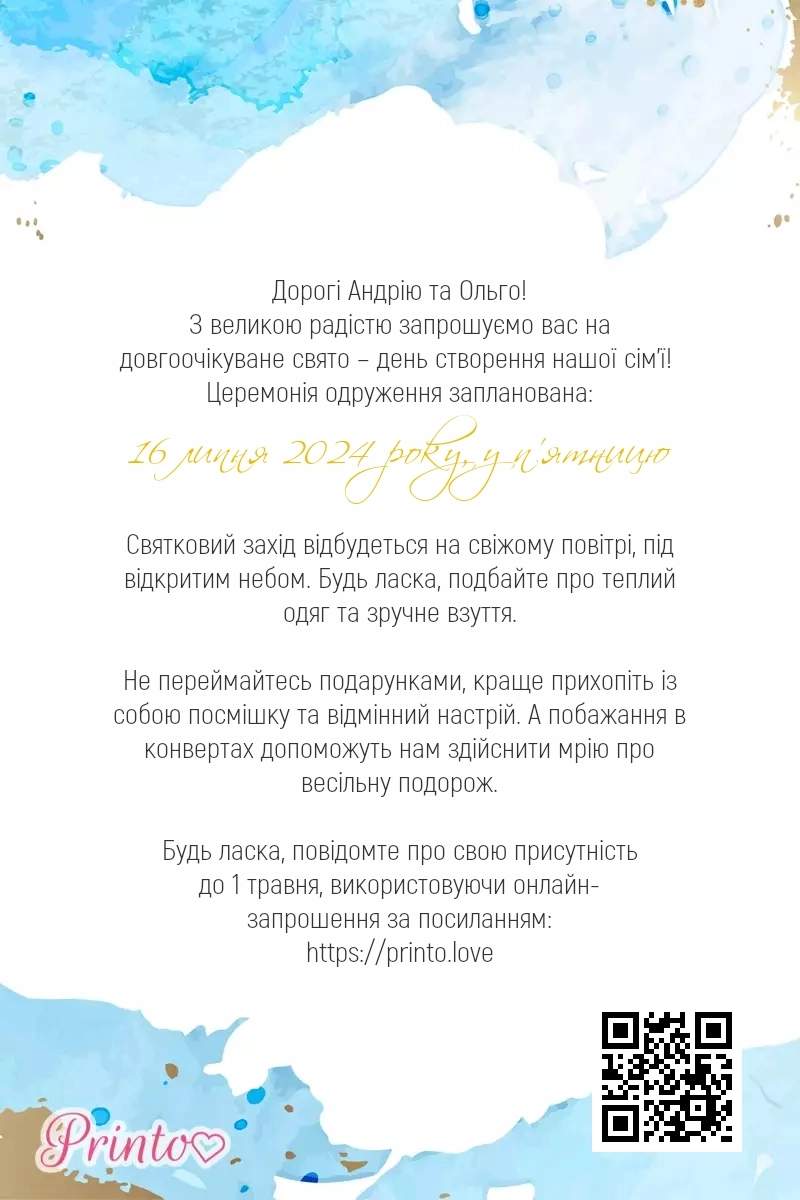 Дорогі Андрію та Ольго!
З великою радістю запрошуємо вас на довгоочікуване свято – день створення нашої сім'ї!
Церемонія одруження запланована:

16 липня 2024 року, у п'ятницю

Святковий захід відбудеться на свіжому повітрі, під відкритим небом. Будь ласка, подбайте про теплий одяг та зручне взуття.

Не переймайтесь подарунками, краще прихопіть із собою посмішку та відмінний настрій. А побажання в конвертах допоможуть нам здійснити мрію про весільну подорож.

Будь ласка, повідомте про свою присутність до 1 травня, використовуючи онлайн-запрошення за посиланням:
https://printo.love

Printo